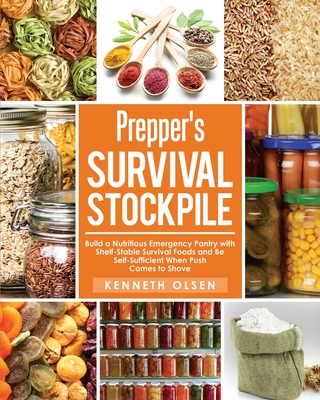 Prepper's
SURVIVAL
STOCKPILE

Build a Nutritious Emergency Pantry with Shelf-Stable Survival Foods and Be Self-Sufficient When Push Comes to Shove

KENNETH OLSEN